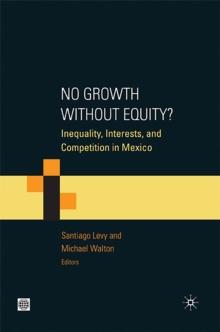 NO GROWTH WITHOUT EQUITY?

Inequality, Interests, and Competition in Mexico

Santiago Levy and Michael Walton

Editors